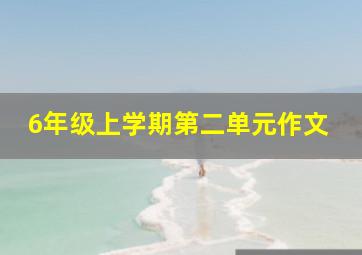 6年级上学期第二单元作文